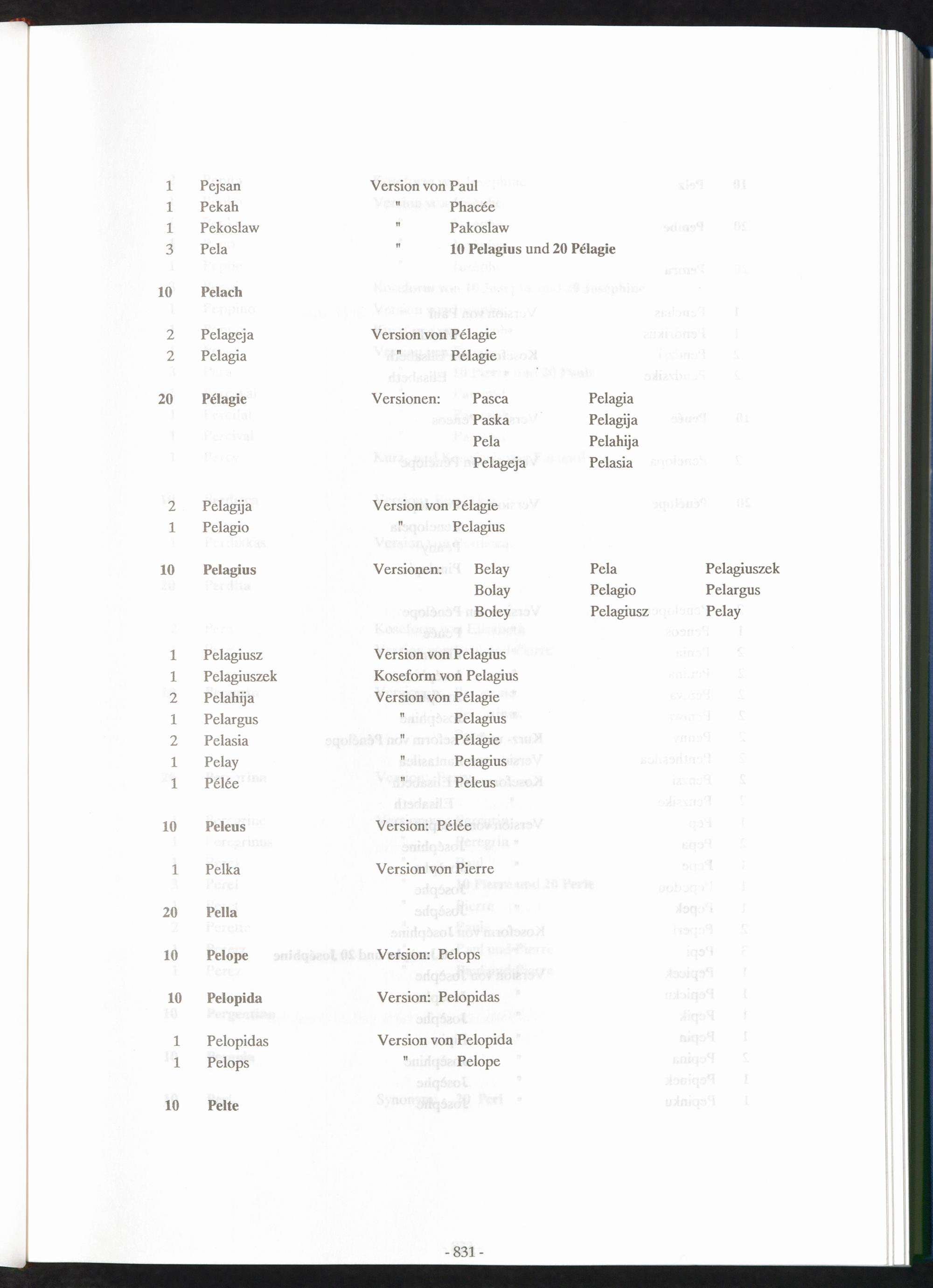 1 Pejsan Version von Paul
1 Pekah " Phacée
1 Pekoslaw " Pakoslaw
3 Pela " 10 Pelagius und 20 Pélagie

10 Pelach

2 Pelageja Version von Pélagie
2 Pelagia " Pélagie

20 Pélagie Versionen: Pasca Pelagia
Paska Pelagija
Pela Pelahija
Pelageja Pelasia

2 Pelagija Version von Pélagie
1 Pelagio " Pelagius

10 Pelagius Versionen: Belay Pela Pelagiuszek
Bolay Pelagio Pelargus
Boley Pelagiusz Pelay

1 Pelagiusz Version von Pelagius
1 Pelagiuszek Koseform von Pelagius
2 Pelahija Version von Pélagie
1 Pelargus " Pelagius
2 Pelasia " Pélagie
1 Pelay " Pelagius
1 Pélée " Peleus

10 Peleus Version: Pélée

1 Pelka Version von Pierre

20 Pella

10 Pelope Version: Pelops

10 Pelopida Version: Pelopidas

1 Pelopidas Version von Pelopida
1 Pelops " Pelope

10 Pelte

- 831 -